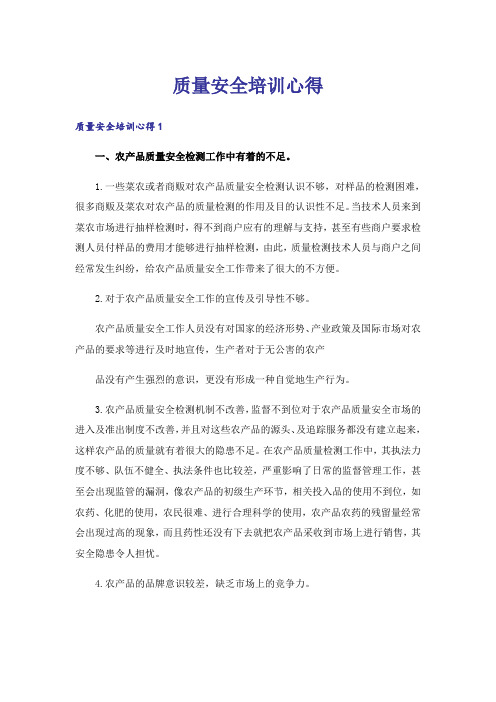 质量安全培训心得

质量安全培训心得1

一、农产品质量安全检测工作中有着的不足。

1.一些菜农或者商贩对农产品质量安全检测认识不够，对样品的检测困难，很多商贩及菜农对农产品的质量检测的作用及目的认识性不足。当技术人员来到菜农市场进行抽样检测时，得不到商户应有的理解与支持，甚至有些商户要求检测人员付样品的费用才能够进行抽样检测，由此，质量检测技术人员与商户之间经常发生纠纷，给农产品质量安全工作带来了很大的不方便。

2.对于农产品质量安全工作的宣传及引导性不够。

农产品质量安全工作人员没有对国家的经济形势、产业政策及国际市场对农产品的要求等进行及时地宣传，生产者对于无公害的农产

品没有产生强烈的意识，更没有形成一种自觉地生产行为。

3.农产品质量安全检测机制不改善，监督不到位对于农产品质量安全市场的进入及准出制度不改善，并且对这些农产品的源头、及追踪服务都没有建立起来，这样农产品的质量就有着很大的隐患不足。在农产品质量检测工作中，其执法力度不够、队伍不健全、执法条件也比较差，严重影响了日常的监督管理工作，甚至会出现监管的漏洞，像农产品的初级生产环节，相关投入品的使用不到位，如农药、化肥的使用，农民很难、进行合理科学的使用，农产品农药的残留量经常会出现过高的现象，而且药性还没有下去就把农产品采收到市场上进行销售，其安全隐患令人担忧。

4.农产品的品牌意识较差，缺乏市场上的竞争力。